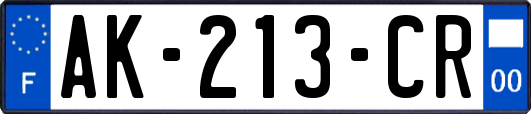 F
AK-213-CR
00